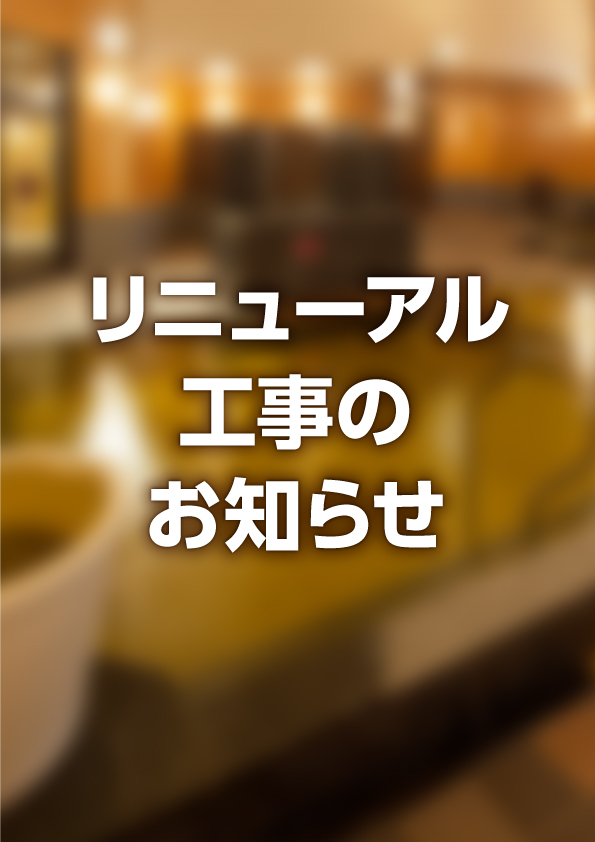 リニューアル
工事の
お知らせ